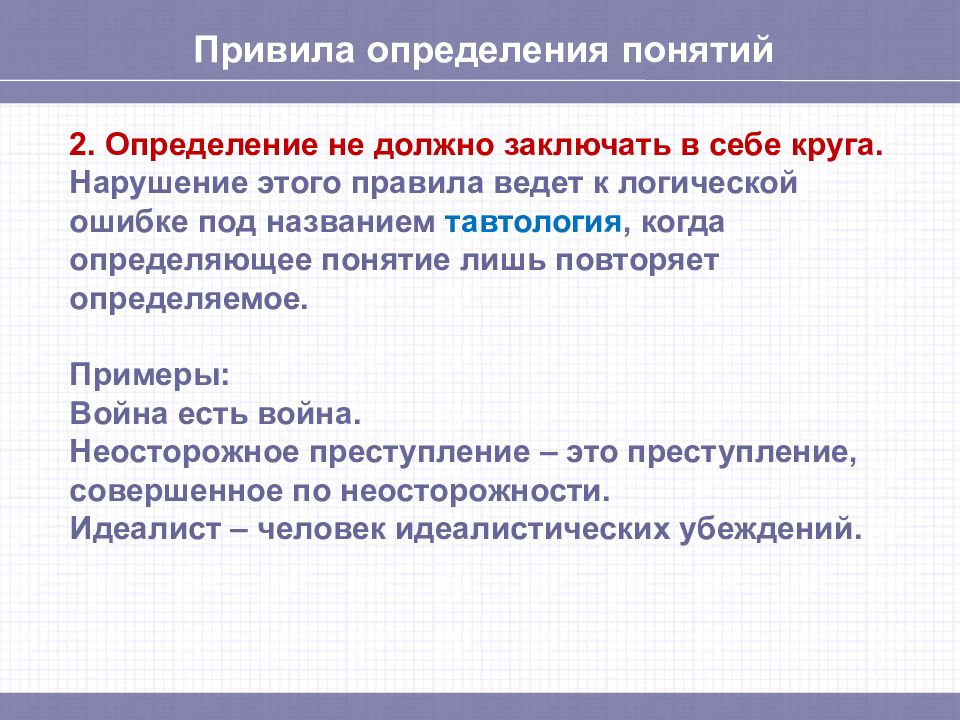 Привила определения понятий

2. Определение не должно заключать в себе круга. Нарушение этого правила ведет к логической ошибке под названием тавтология, когда определяющее понятие лишь повторяет определяемое.

Примеры:
Война есть война.
Неосторожное преступление – это преступление, совершенное по неосторожности.
Идеалист – человек идеалистических убеждений.